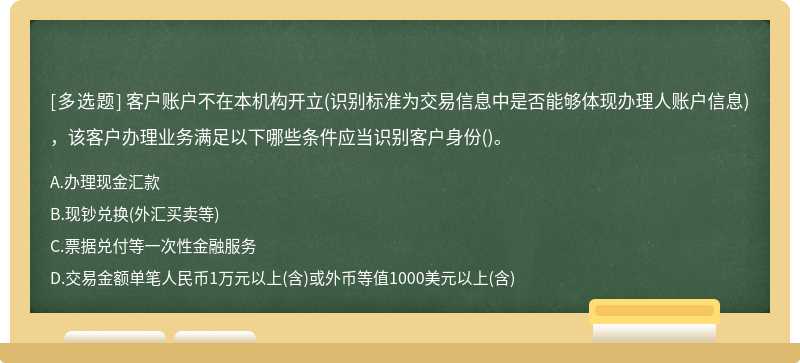 [多选题] 客户账户不在本机构开立(识别标准为交易信息中是否能够体现办理人账户信息)，该客户办理业务满足以下哪些条件应当识别客户身份()。

A.办理现金汇款

B.现钞兑换(外汇买卖等)

C.票据兑付等一次性金融服务

D.交易金额单笔人民币1万元以上(含)或外币等值1000美元以上(含)